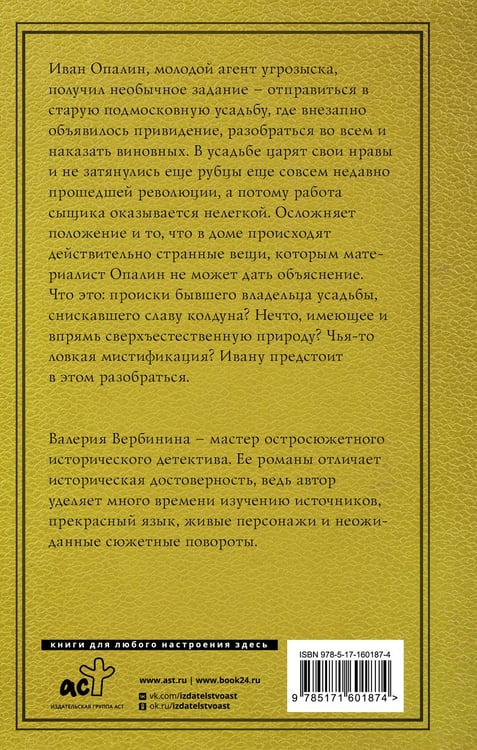 Иван Опалин, молодой агент угрозыска, получил необычное задание – отправиться в старую подмосковную усадьбу, где внезапно объявилось привидение, разобраться во всем и наказать виновных. В усадьбе царят свои нравы и не затянулись еще рубцы еще совсем недавно прошедшей революции, а потому работа сыщика оказывается нелегкой. Осложняет положение и то, что в доме происходят действительно странные вещи, которым материалист Опалин не может дать объяснение. Что это: происки бывшего владельца усадьбы, снискавшего славу колдуна? Нечто, имеющее и впрямь сверхъестественную природу? Чья-то ловкая мистификация? Ивану предстоит в этом разобраться.

Валерия Вербинина – мастер остросюжетного исторического детектива. Ее романы отличает историческая достоверность, ведь автор уделяет много времени изучению источников, прекрасный язык, живые персонажи и неожиданные сюжетные повороты.

книги для любого настроения здесь

аст
ИЗДАТЕЛЬСКАЯ ГРУППА АСТ

www.ast.ru | www.book24.ru
vk.com/izdatelstvoast
ok.ru/izdatelstvoast

ISBN 978-5-17-160187-4

9 785171 601874 >